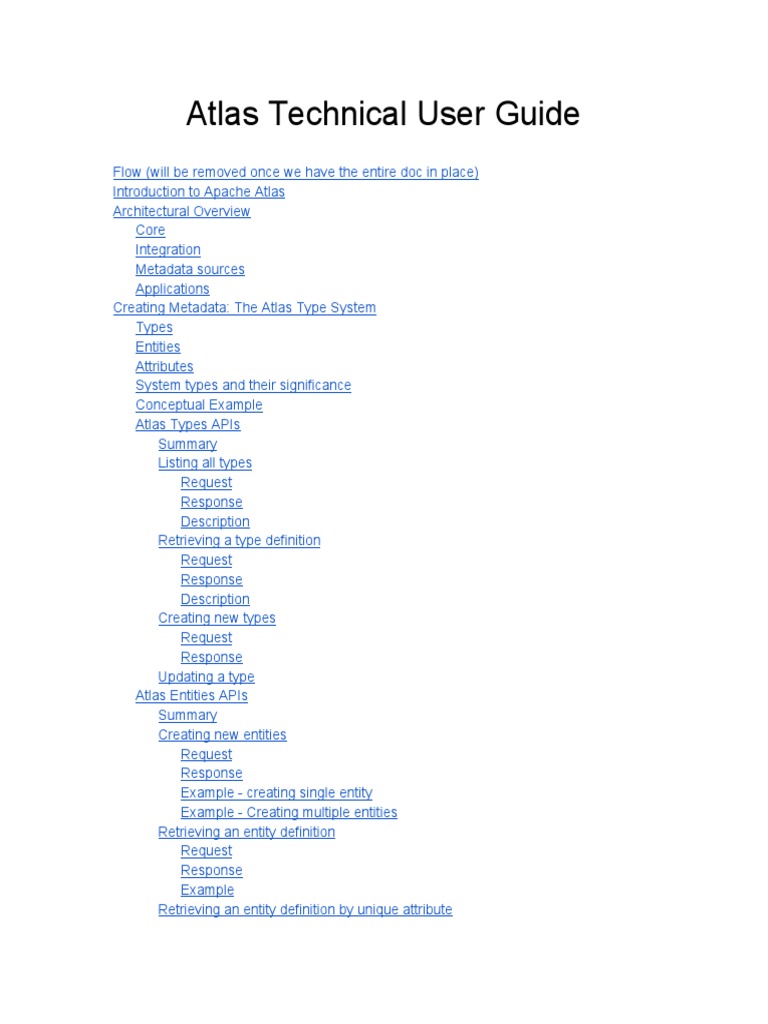 Atlas Technical User Guide

Flow (will be removed once we have the entire doc in place)
Introduction to Apache Atlas
Architectural Overview
Core
Integration
Metadata sources
Applications
Creating Metadata: The Atlas Type System
Types
Entities
Attributes
System types and their significance
Conceptual Example
Atlas Types APIs
Summary
Listing all types
Request
Response
Description
Retrieving a type definition
Request
Response
Description
Creating new types
Request
Response
Updating a type
Atlas Entities APIs
Summary
Creating new entities
Request
Response
Example - creating single entity
Example - Creating multiple entities
Retrieving an entity definition
Request
Response
Example
Retrieving an entity definition by unique attribute